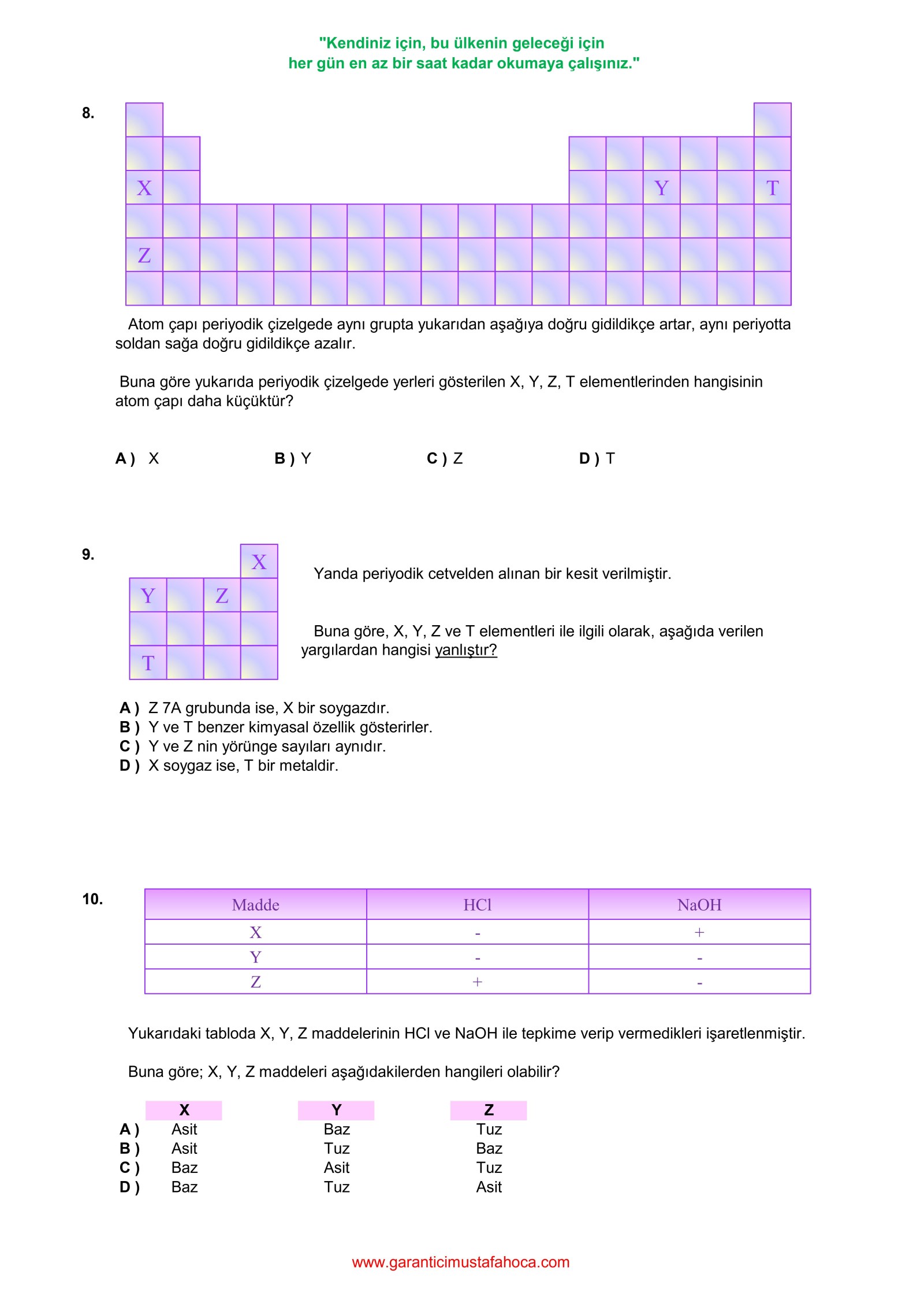 "Kendiniz için, bu ülkenin geleceği için
her gün en az bir saat kadar okumaya çalışınız."

8.

X Y T
Z

Atom çapı periyodik çizelgede aynı grupta yukarıdan aşağıya doğru gidildikçe artar, aynı periyotta soldan sağa doğru gidildikçe azalır.

Buna göre yukarıda periyodik çizelgede yerleri gösterilen X, Y, Z, T elementlerinden hangisinin atom çapı daha küçüktür?

A ) X B ) Y C ) Z D ) T

9.

X
Y Z
T

Yanda periyodik cetvelden alınan bir kesit verilmiştir.

Buna göre, X, Y, Z ve T elementleri ile ilgili olarak, aşağıda verilen yargılardan hangisi yanlıştır?

A ) Z 7A grubunda ise, X bir soygazdır.
B ) Y ve T benzer kimyasal özellik gösterirler.
C ) Y ve Z nin yörünge sayıları aynıdır.
D ) X soygaz ise, T bir metaldir.

10.

| Madde | HCl | NaOH |
|---|---|---|
| X | - | + |
| Y | - | - |
| Z | + | - |

Yukarıdaki tabloda X, Y, Z maddelerinin HCl ve NaOH ile tepkime verip vermedikleri işaretlenmiştir.

Buna göre; X, Y, Z maddeleri aşağıdakilerden hangileri olabilir?

| | X | Y | Z |
|---|---|---|---|
| A ) | Asit | Baz | Tuz |
| B ) | Asit | Tuz | Baz |
| C ) | Baz | Asit | Tuz |
| D ) | Baz | Tuz | Asit |

www.garanticimustafahoca.com